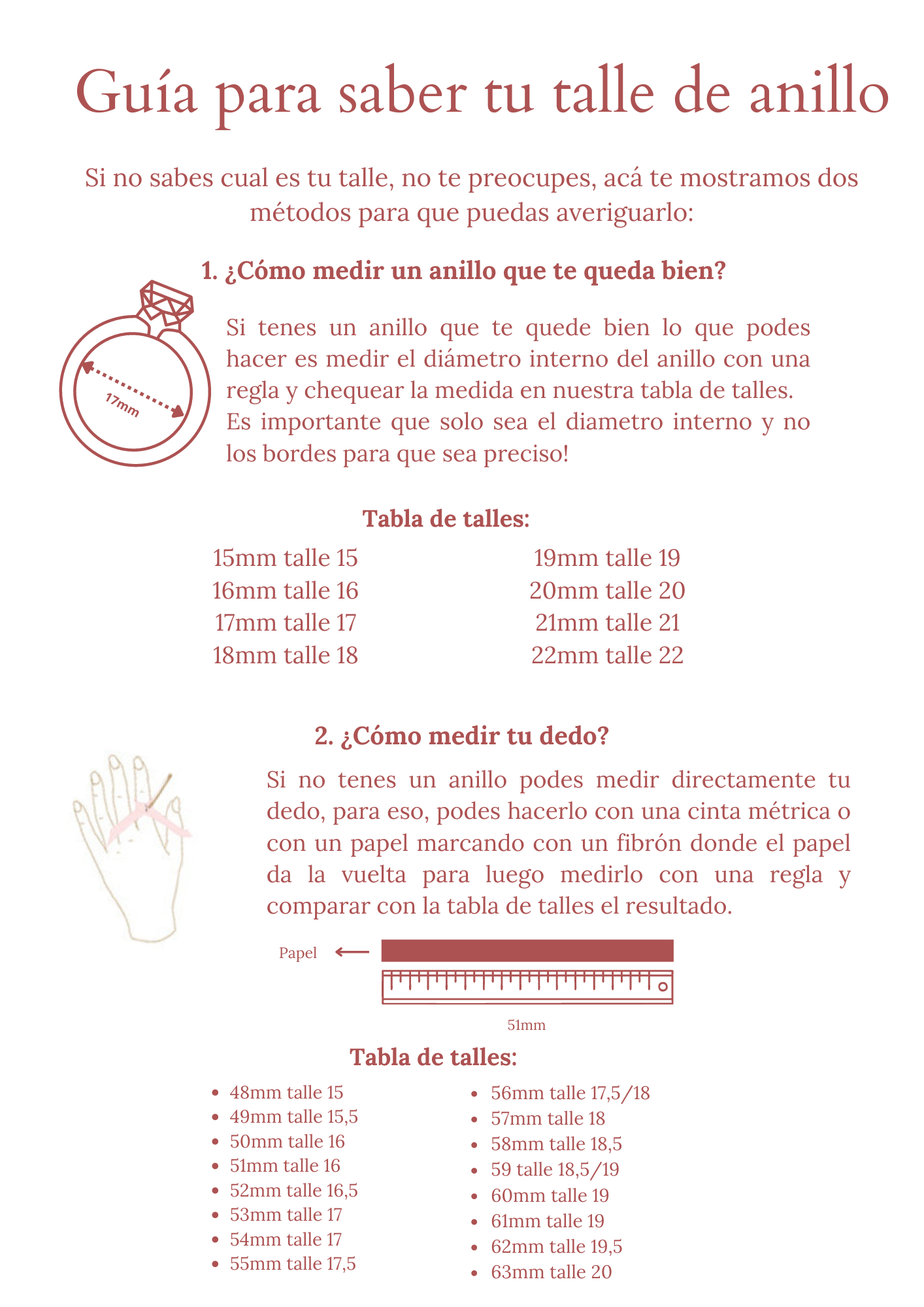 Guía para saber tu talle de anillo

Si no sabes cual es tu talle, no te preocupes, acá te mostramos dos métodos para que puedas averiguarlo:

1. ¿Cómo medir un anillo que te queda bien?

17mm

Si tenes un anillo que te quede bien lo que podes hacer es medir el diámetro interno del anillo con una regla y chequear la medida en nuestra tabla de talles. Es importante que solo sea el diametro interno y no los bordes para que sea preciso!

Tabla de talles:

15mm talle 15
16mm talle 16
17mm talle 17
18mm talle 18

19mm talle 19
20mm talle 20
21mm talle 21
22mm talle 22

2. ¿Cómo medir tu dedo?

Si no tenes un anillo podes medir directamente tu dedo, para eso, podes hacerlo con una cinta métrica o con un papel marcando con un fibrón donde el papel da la vuelta para luego medirlo con una regla y comparar con la tabla de talles el resultado.

Papel

51mm

Tabla de talles:

- 48mm talle 15
- 49mm talle 15,5
- 50mm talle 16
- 51mm talle 16
- 52mm talle 16,5
- 53mm talle 17
- 54mm talle 17
- 55mm talle 17,5

- 56mm talle 17,5/18
- 57mm talle 18
- 58mm talle 18,5
- 59 talle 18,5/19
- 60mm talle 19
- 61mm talle 19
- 62mm talle 19,5
- 63mm talle 20